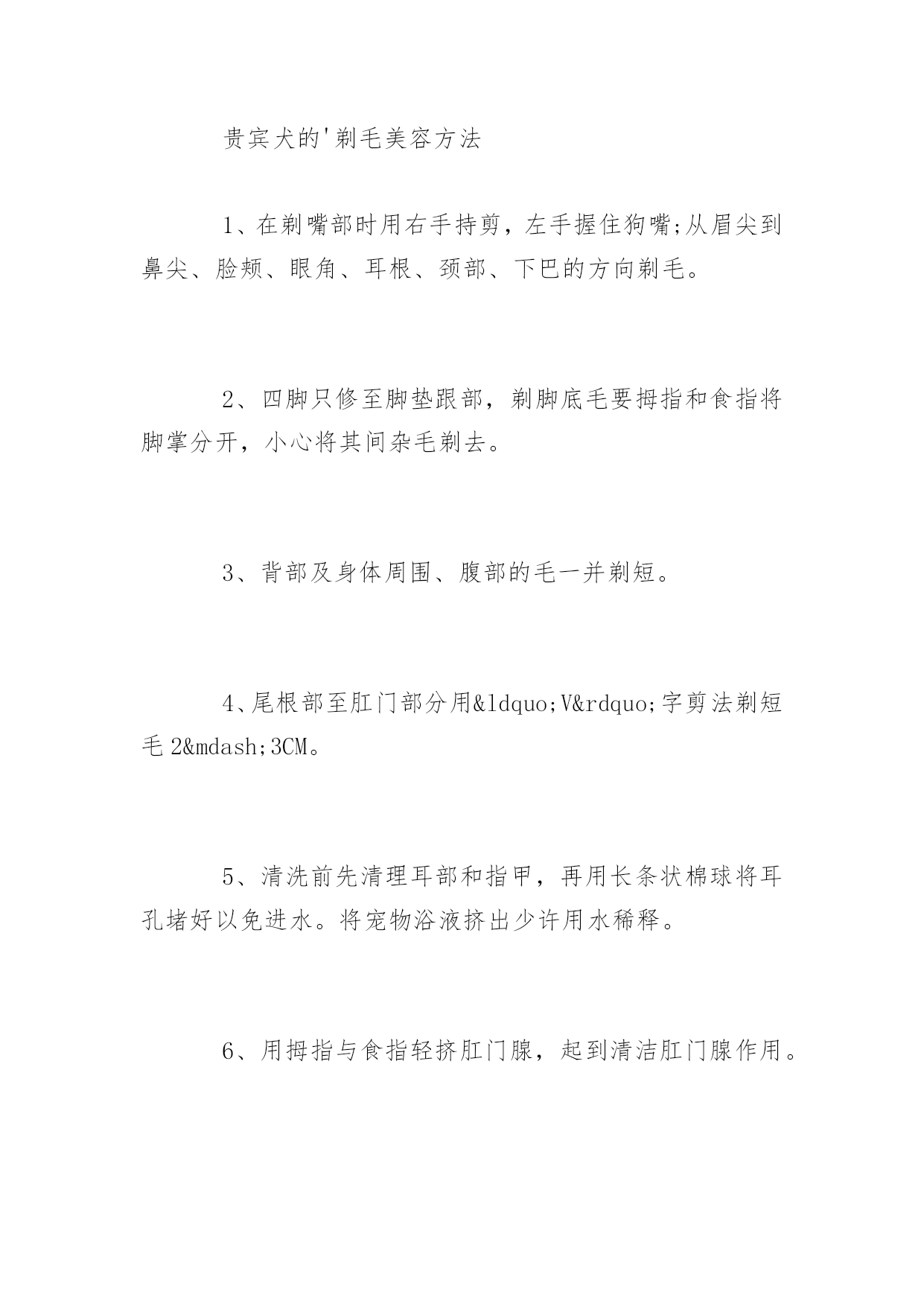 贵宾犬的'剃毛美容方法

1、在剃嘴部时用右手持剪，左手握住狗嘴;从眉尖到鼻尖、脸颊、眼角、耳根、颈部、下巴的方向剃毛。

2、四脚只修至脚垫跟部，剃脚底毛要拇指和食指将脚掌分开，小心将其间杂毛剃去。

3、背部及身体周围、腹部的毛一并剃短。

4、尾根部至肛门部分用&ldquo;V&rdquo;字剪法剃短毛 2&mdash;3CM。

5、清洗前先清理耳部和指甲，再用长条状棉球将耳孔堵好以免进水。将宠物浴液挤出少许用水稀释。

6、用拇指与食指轻挤肛门腺，起到清洁肛门腺作用。